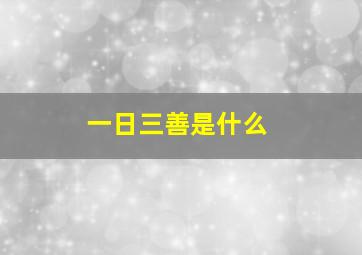 一日三善是什么